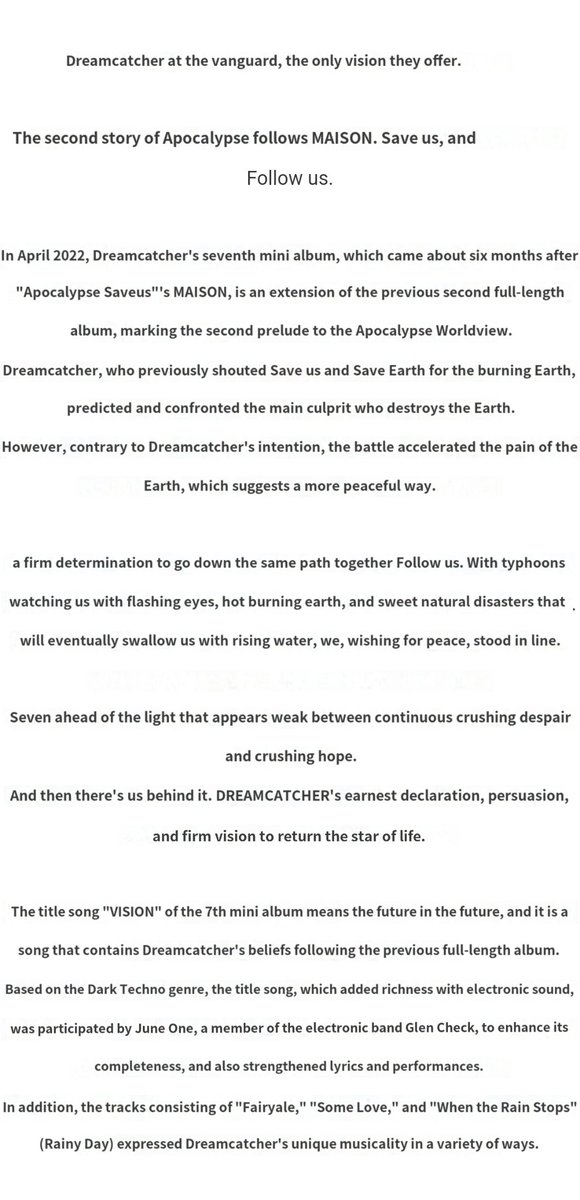 Dreamcatcher at the vanguard, the only vision they offer.

The second story of Apocalypse follows MAISON. Save us, and Follow us.

In April 2022, Dreamcatcher's seventh mini album, which came about six months after "Apocalypse Saveus"'s MAISON, is an extension of the previous second full-length album, marking the second prelude to the Apocalypse Worldview.
Dreamcatcher, who previously shouted Save us and Save Earth for the burning Earth, predicted and confronted the main culprit who destroys the Earth.
However, contrary to Dreamcatcher's intention, the battle accelerated the pain of the Earth, which suggests a more peaceful way.

a firm determination to go down the same path together Follow us. With typhoons watching us with flashing eyes, hot burning earth, and sweet natural disasters that will eventually swallow us with rising water, we, wishing for peace, stood in line.

Seven ahead of the light that appears weak between continuous crushing despair and crushing hope.
And then there's us behind it. DREAMCATCHER's earnest declaration, persuasion, and firm vision to return the star of life.

The title song "VISION" of the 7th mini album means the future in the future, and it is a song that contains Dreamcatcher's beliefs following the previous full-length album.
Based on the Dark Techno genre, the title song, which added richness with electronic sound, was participated by June One, a member of the electronic band Glen Check, to enhance its completeness, and also strengthened lyrics and performances.
In addition, the tracks consisting of "Fairyale," "Some Love," and "When the Rain Stops" (Rainy Day) expressed Dreamcatcher's unique musicality in a variety of ways.